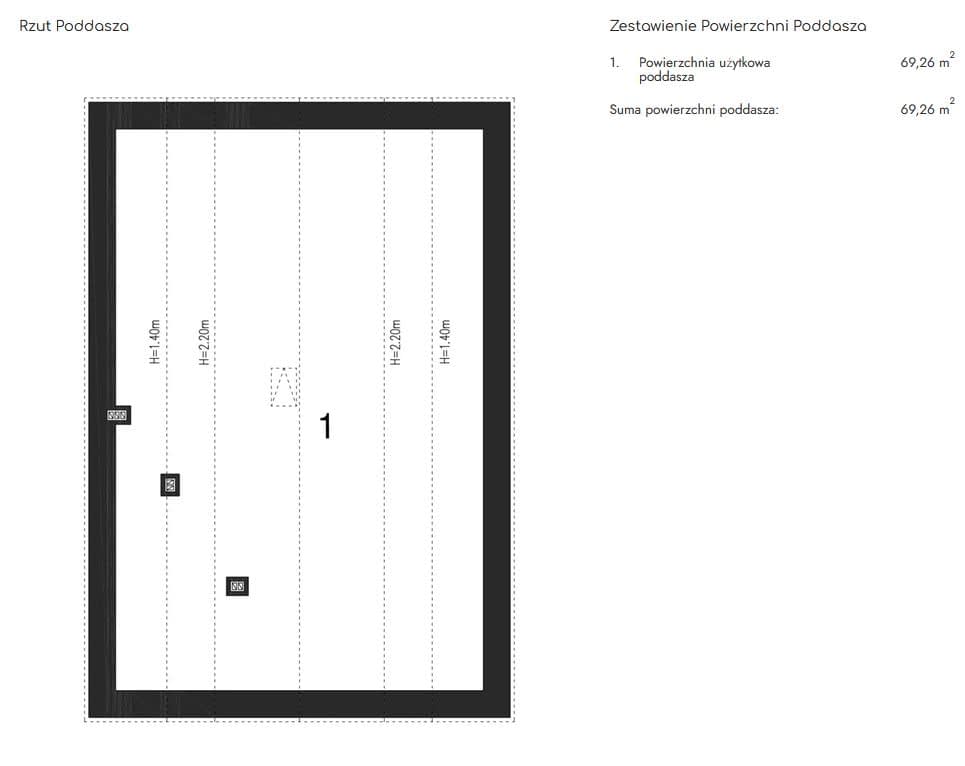 Rzut Poddasza

H=1.40m

H=2.20m

1

H=2.20m

H=1.40m

Zestawienie Powierzchni Poddasza

1. Powierzchnia użytkowa poddasza 69,26 $m^2$

Suma powierzchni poddasza: 69,26 $m^2$